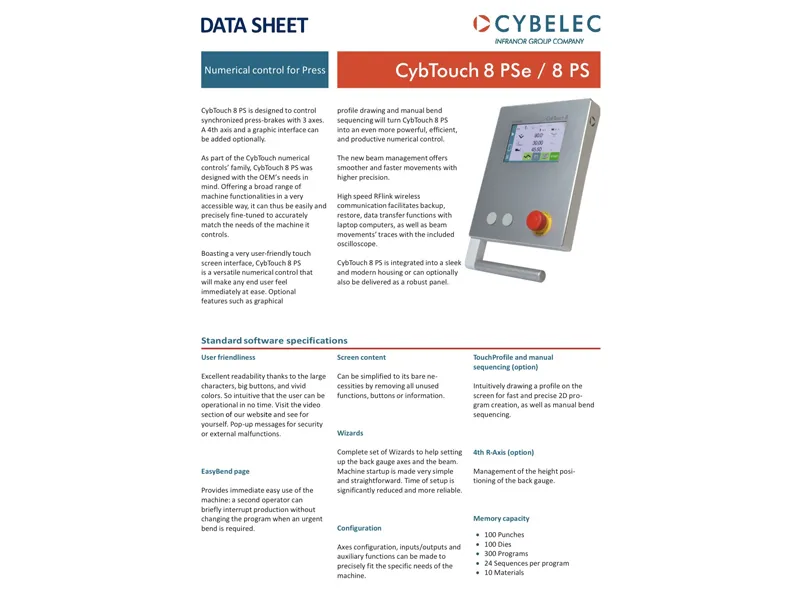 DATA SHEET

CYBELEC
INFRANOR GROUP COMPANY

Numerical control for Press

CybTouch 8 PSe / 8 PS

CybTouch 8 PS is designed to control synchronized press-brakes with 3 axes. A 4th axis and a graphic interface can be added optionally.

As part of the CybTouch numerical controls' family, CybTouch 8 PS was designed with the OEM's needs in mind. Offering a broad range of machine functionalities in a very accessible way, it can thus be easily and precisely fine-tuned to accurately match the needs of the machine it controls.

Boasting a very user-friendly touch screen interface, CybTouch 8 PS is a versatile numerical control that will make any end user feel immediately at ease. Optional features such as graphical profile drawing and manual bend sequencing will turn CybTouch 8 PS into an even more powerful, efficient, and productive numerical control.

The new beam management offers smoother and faster movements with higher precision.

High speed RFlink wireless communication facilitates backup, restore, data transfer functions with laptop computers, as well as beam movements' traces with the included oscilloscope.

CybTouch 8 PS is integrated into a sleek and modern housing or can optionally also be delivered as a robust panel.

CybTouch 8

Standard software specifications

User friendliness

Excellent readability thanks to the large characters, big buttons, and vivid colors. So intuitive that the user can be operational in no time. Visit the video section of our website and see for yourself. Pop-up messages for security or external malfunctions.

EasyBend page

Provides immediate easy use of the machine: a second operator can briefly interrupt production without changing the program when an urgent bend is required.

Screen content

Can be simplified to its bare necessities by removing all unused functions, buttons or information.

Wizards

Complete set of Wizards to help setting up the back gauge axes and the beam. Machine startup is made very simple and straightforward. Time of setup is significantly reduced and more reliable.

Configuration

Axes configuration, inputs/outputs and auxiliary functions can be made to precisely fit the specific needs of the machine.

TouchProfile and manual sequencing (option)

Intuitively drawing a profile on the screen for fast and precise 2D program creation, as well as manual bend sequencing.

4th R-Axis (option)

Management of the height positioning of the back gauge.

Memory capacity

• 100 Punches
• 100 Dies
• 300 Programs
• 24 Sequences per program
• 10 Materials